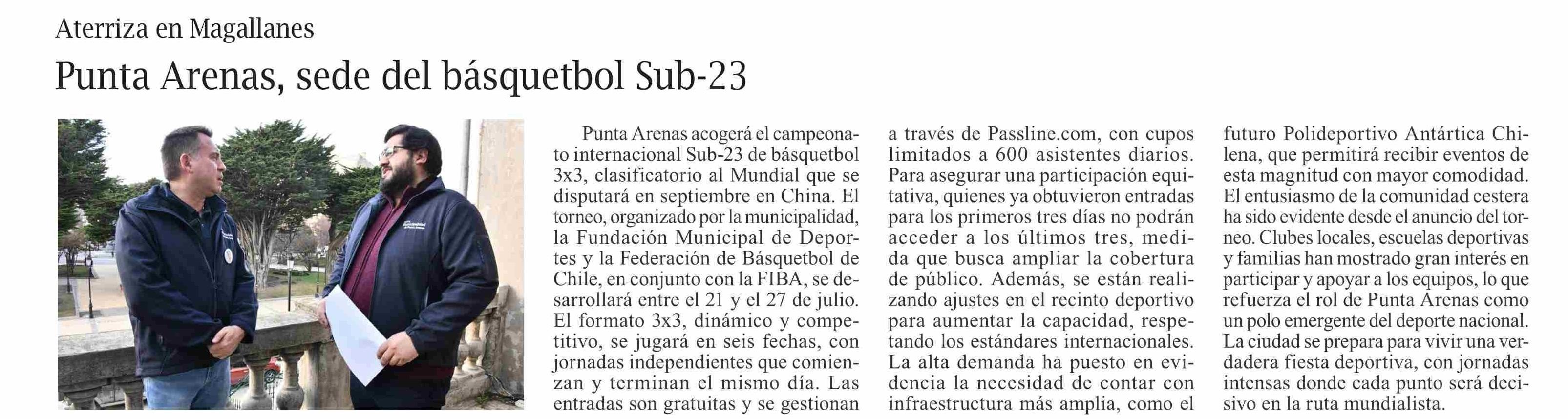 Aterriza en Magallanes

Punta Arenas, sede del básquetbol Sub-23

Punta Arenas acogerá el campeonato internacional Sub-23 de básquetbol 3x3, clasificatorio al Mundial que se disputará en septiembre en China. El torneo, organizado por la municipalidad, la Fundación Municipal de Deportes y la Federación de Básquetbol de Chile, en conjunto con la FIBA, se desarrollará entre el 21 y el 27 de julio. El formato 3x3, dinámico y competitivo, se jugará en seis fechas, con jornadas independientes que comienzan y terminan el mismo día. Las entradas son gratuitas y se gestionan a través de Passline.com, con cupos limitados a 600 asistentes diarios. Para asegurar una participación equitativa, quienes ya obtuvieron entradas para los primeros tres días no podrán acceder a los últimos tres, medida que busca ampliar la cobertura de público. Además, se están realizando ajustes en el recinto deportivo para aumentar la capacidad, respetando los estándares internacionales. La alta demanda ha puesto en evidencia la necesidad de contar con infraestructura más amplia, como el futuro Polideportivo Antártica Chilena, que permitirá recibir eventos de esta magnitud con mayor comodidad. El entusiasmo de la comunidad cestera ha sido evidente desde el anuncio del torneo. Clubes locales, escuelas deportivas y familias han mostrado gran interés en participar y apoyar a los equipos, lo que refuerza el rol de Punta Arenas como un polo emergente del deporte nacional. La ciudad se prepara para vivir una verdadera fiesta deportiva, con jornadas intensas donde cada punto será decisivo en la ruta mundialista.